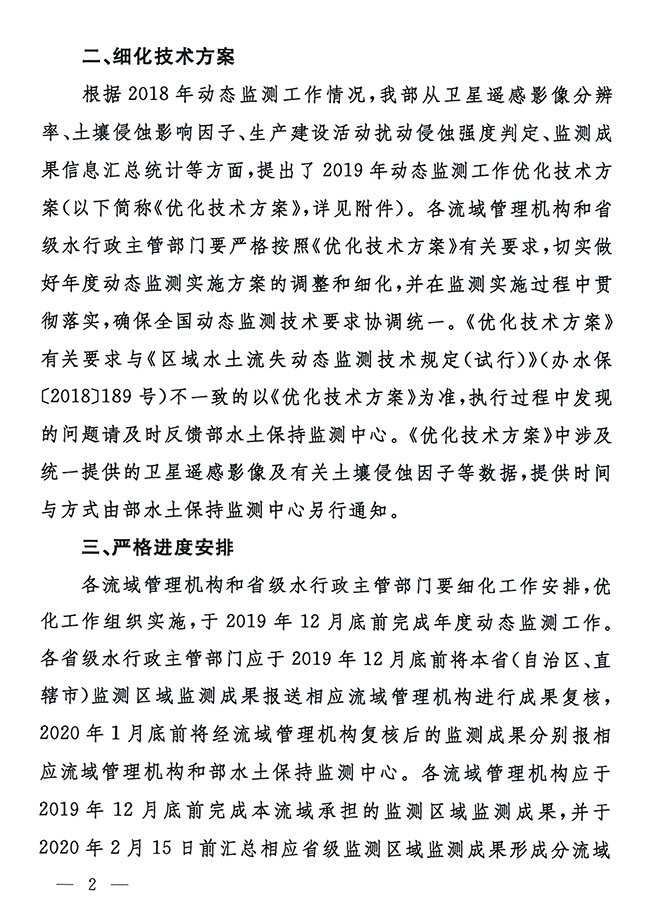 二、细化技术方案

根据2018年动态监测工作情况，我部从卫星遥感影像分辨率、土壤侵蚀影响因子、生产建设活动扰动侵蚀强度判定、监测成果信息汇总统计等方面，提出了2019年动态监测工作优化技术方案（以下简称《优化技术方案》，详见附件）。各流域管理机构和省级水行政主管部门要严格按照《优化技术方案》有关要求，切实做好年度动态监测实施方案的调整和细化，并在监测实施过程中贯彻落实，确保全国动态监测技术要求协调统一。《优化技术方案》有关要求与《区域水土流失动态监测技术规定（试行）》（办水保〔2018〕189号）不一致的以《优化技术方案》为准，执行过程中发现的问题请及时反馈部水土保持监测中心。《优化技术方案》中涉及统一提供的卫星遥感影像及有关土壤侵蚀因子等数据，提供时间与方式由部水土保持监测中心另行通知。

三、严格进度安排

各流域管理机构和省级水行政主管部门要细化工作安排，优化工作组织实施，于2019年12月底前完成年度动态监测工作。各省级水行政主管部门应于2019年12月底前将本省（自治区、直辖市）监测区域监测成果报送相应流域管理机构进行成果复核，2020年1月底前将经流域管理机构复核后的监测成果分别报相应流域管理机构和部水土保持监测中心。各流域管理机构应于2019年12月底前完成本流域承担的监测区域监测成果，并于2020年2月15日前汇总相应省级监测区域监测成果形成分流域

— 2 —